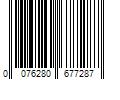 0 076280 677287